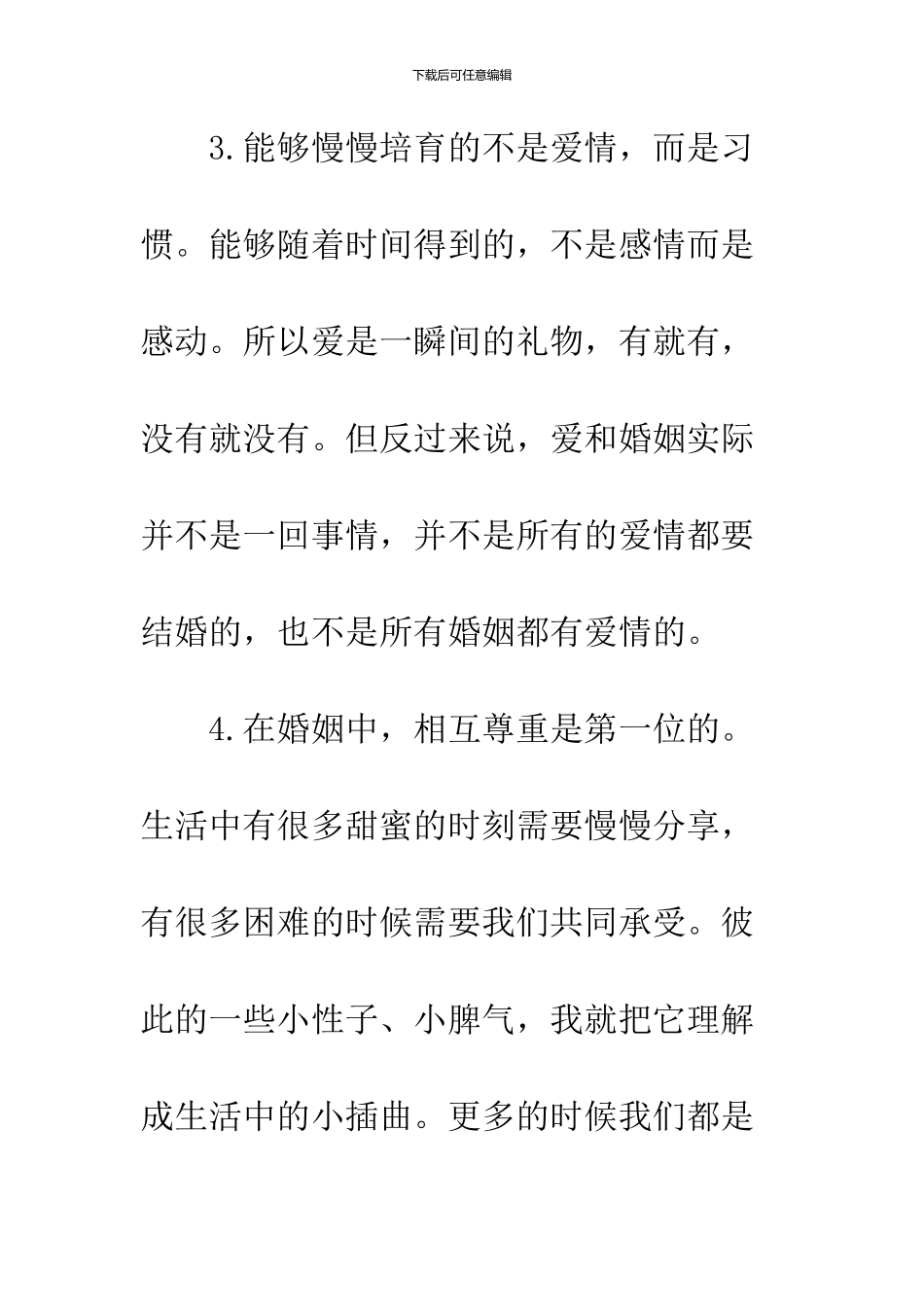 下载后可任意编辑

3.能够慢慢培育的不是爱情，而是习惯。能够随着时间得到的，不是感情而是感动。所以爱是一瞬间的礼物，有就有，没有就没有。但反过来说，爱和婚姻实际并不是一回事情，并不是所有的爱情都要结婚的，也不是所有婚姻都有爱情的。

4.在婚姻中，相互尊重是第一位的。生活中有很多甜蜜的时刻需要慢慢分享，有很多困难的时候需要我们共同承受。彼此的一些小性子、小脾气，我就把它理解成生活中的小插曲。更多的时候我们都是